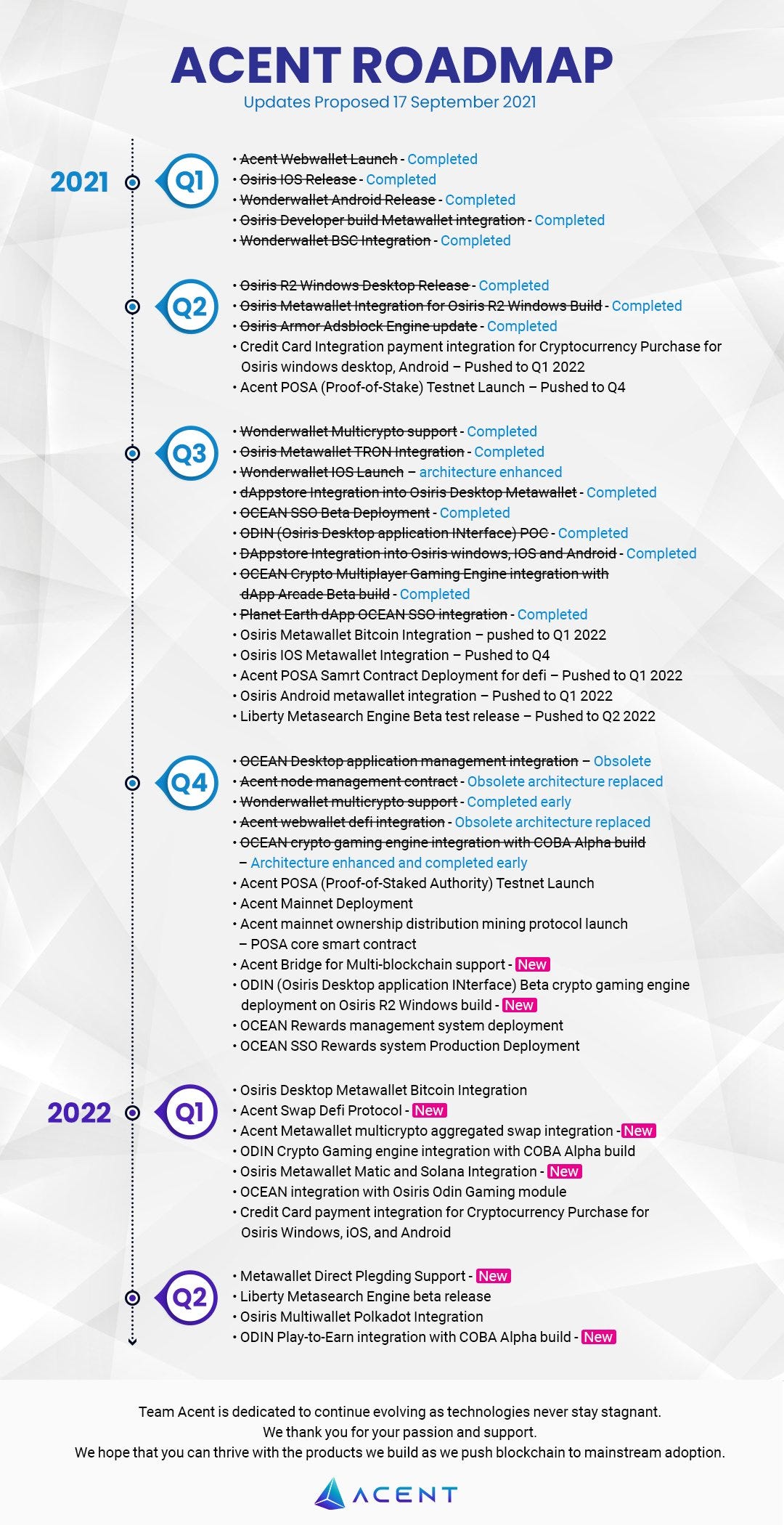 ACENT ROADMAP

Updates Proposed 17 September 2021

2021

Q1

• Acent Webwallet Launch - Completed
• Osiris IOS Release - Completed
• Wonderwallet Android Release - Completed
• Osiris Developer build Metawallet integration - Completed
• Wonderwallet BSC Integration - Completed

Q2

• Osiris R2 Windows Desktop Release - Completed
• Osiris Metawallet Integration for Osiris R2 Windows Build - Completed
• Osiris Armor Adsblock Engine update - Completed
• Credit Card Integration payment integration for Cryptocurrency Purchase for Osiris windows desktop, Android – Pushed to Q1 2022
• Acent POSA (Proof-of-Stake) Testnet Launch – Pushed to Q4

Q3

• Wonderwallet Multicrypto support - Completed
• Osiris Metawallet TRON Integration - Completed
• Wonderwallet IOS Launch – architecture enhanced
• dAppstore Integration into Osiris Desktop Metawallet - Completed
• OCEAN SSO Beta Deployment - Completed
• ODIN (Osiris Desktop application INterface) POC - Completed
• DAppstore Integration into Osiris windows, IOS and Android - Completed
• OCEAN Crypto Multiplayer Gaming Engine integration with dApp Arcade Beta build - Completed
• Planet Earth dApp OCEAN SSO integration - Completed
• Osiris Metawallet Bitcoin Integration – pushed to Q1 2022
• Osiris IOS Metawallet Integration – Pushed to Q4
• Acent POSA Samrt Contract Deployment for defi – Pushed to Q1 2022
• Osiris Android metawallet integration – Pushed to Q1 2022
• Liberty Metasearch Engine Beta test release – Pushed to Q2 2022

Q4

• OCEAN Desktop application management integration – Obsolete
• Acent node management contract - Obsolete architecture replaced
• Wonderwallet multicrypto support - Completed early
• Acent webwallet defi integration - Obsolete architecture replaced
• OCEAN crypto gaming engine integration with COBA Alpha build – Architecture enhanced and completed early
• Acent POSA (Proof-of-Staked Authority) Testnet Launch
• Acent Mainnet Deployment
• Acent mainnet ownership distribution mining protocol launch – POSA core smart contract
• Acent Bridge for Multi-blockchain support - New
• ODIN (Osiris Desktop application INterface) Beta crypto gaming engine deployment on Osiris R2 Windows build - New
• OCEAN Rewards management system deployment
• OCEAN SSO Rewards system Production Deployment

2022

Q1

• Osiris Desktop Metawallet Bitcoin Integration
• Acent Swap Defi Protocol - New
• Acent Metawallet multicrypto aggregated swap integration - New
• ODIN Crypto Gaming engine integration with COBA Alpha build
• Osiris Metawallet Matic and Solana Integration - New
• OCEAN integration with Osiris Odin Gaming module
• Credit Card payment integration for Cryptocurrency Purchase for Osiris Windows, iOS, and Android

Q2

• Metawallet Direct Plegding Support - New
• Liberty Metasearch Engine beta release
• Osiris Multiwallet Polkadot Integration
• ODIN Play-to-Earn integration with COBA Alpha build - New

Team Acent is dedicated to continue evolving as technologies never stay stagnant.
We thank you for your passion and support.
We hope that you can thrive with the products we build as we push blockchain to mainstream adoption.

ACENT